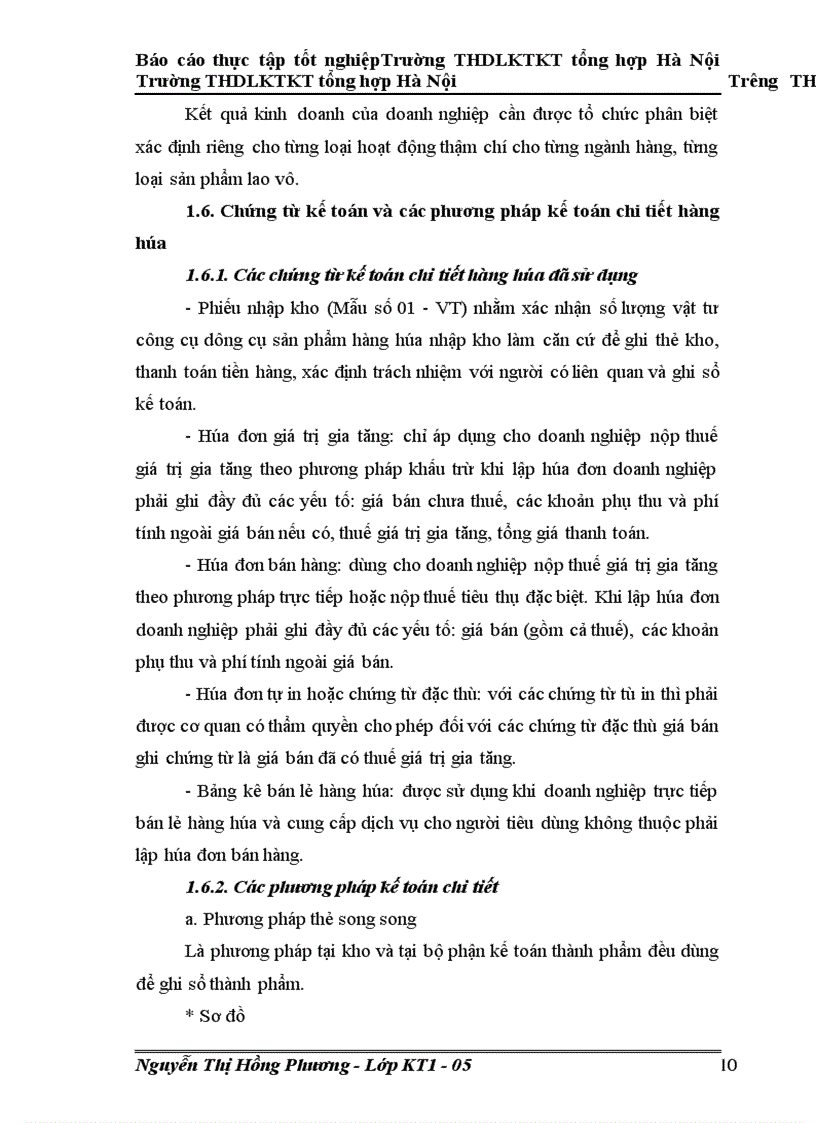 Báo cáo thực tập tốt nghiệpTrường THDLKTKT tổng hợp Hà Nội Trường THDLKTKT tổng hợp Hà Nội Trêng TH

Kết quả kinh doanh của doanh nghiệp cần được tổ chức phân biệt xác định riêng cho từng loại hoạt động thậm chí cho từng ngành hàng, từng loại sản phẩm lao vô.

1.6. Chứng từ kế toán và các phương pháp kế toán chi tiết hàng húa

1.6.1. Các chứng từ kế toán chi tiết hàng húa đã sử dụng

- Phiếu nhập kho (Mẫu số 01 - VT) nhằm xác nhận số lượng vật tư công cụ dông cụ sản phẩm hàng húa nhập kho làm căn cứ để ghi thẻ kho, thanh toán tiền hàng, xác định trách nhiệm với người có liên quan và ghi sổ kế toán.

- Húa đơn giá trị gia tăng: chỉ áp dụng cho doanh nghiệp nộp thuế giá trị gia tăng theo phương pháp khấu trừ khi lập húa đơn doanh nghiệp phải ghi đầy đủ các yếu tố: giá bán chưa thuế, các khoản phụ thu và phí tính ngoài giá bán nếu có, thuế giá trị gia tăng, tổng giá thanh toán.

- Húa đơn bán hàng: dùng cho doanh nghiệp nộp thuế giá trị gia tăng theo phương pháp trực tiếp hoặc nộp thuế tiêu thụ đặc biệt. Khi lập húa đơn doanh nghiệp phải ghi đầy đủ các yếu tố: giá bán (gồm cả thuế), các khoản phụ thu và phí tính ngoài giá bán.

- Húa đơn tự in hoặc chứng từ đặc thù: với các chứng từ tù in thì phải được cơ quan có thẩm quyền cho phép đối với các chứng từ đặc thù giá bán ghi chứng từ là giá bán đã có thuế giá trị gia tăng.

- Bảng kê bán lẻ hàng húa: được sử dụng khi doanh nghiệp trực tiếp bán lẻ hàng húa và cung cấp dịch vụ cho người tiêu dùng không thuộc phải lập húa đơn bán hàng.

1.6.2. Các phương pháp kế toán chi tiết

a. Phương pháp thẻ song song

Là phương pháp tại kho và tại bộ phận kế toán thành phẩm đều dùng để ghi sổ thành phẩm.

* Sơ đồ

Nguyễn Thị Hồng Phương - Lớp KT1 - 05 10